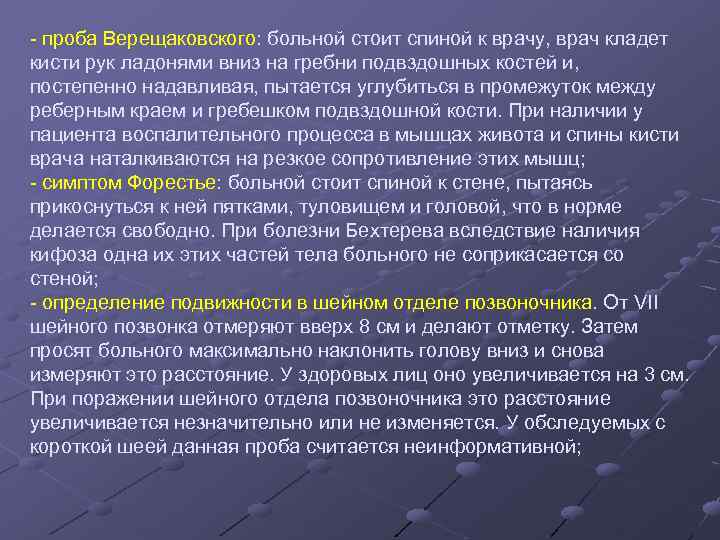 - проба Верещаковского: больной стоит спиной к врачу, врач кладет кисти рук ладонями вниз на гребни подвздошных костей и, постепенно надавливая, пытается углубиться в промежуток между реберным краем и гребешком подвздошной кости. При наличии у пациента воспалительного процесса в мышцах живота и спины кисти врача наталкиваются на резкое сопротивление этих мышц;
- симптом Форестье: больной стоит спиной к стене, пытаясь прикоснуться к ней пятками, туловищем и головой, что в норме делается свободно. При болезни Бехтерева вследствие наличия кифоза одна их этих частей тела больного не соприкасается со стеной;
- определение подвижности в шейном отделе позвоночника. От VII шейного позвонка отмеряют вверх 8 см и делают отметку. Затем просят больного максимально наклонить голову вниз и снова измеряют это расстояние. У здоровых лиц оно увеличивается на 3 см. При поражении шейного отдела позвоночника это расстояние увеличивается незначительно или не изменяется. У обследуемых с короткой шеей данная проба считается неинформативной;